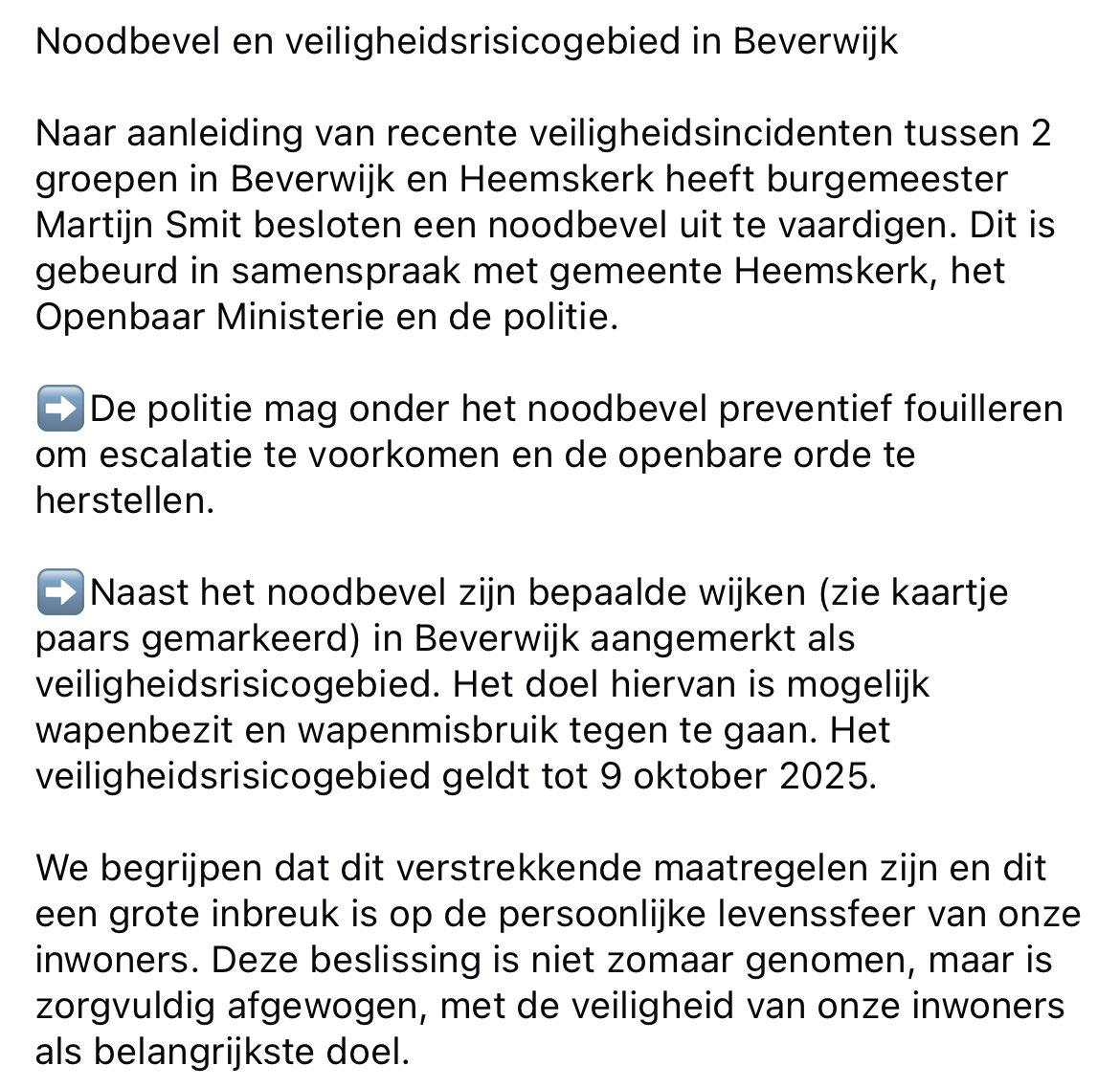 Noodbevel en veiligheidsrisicogebied in Beverwijk

Naar aanleiding van recente veiligheidsincidenten tussen 2 groepen in Beverwijk en Heemskerk heeft burgemeester Martijn Smit besloten een noodbevel uit te vaardigen. Dit is gebeurd in samenspraak met gemeente Heemskerk, het Openbaar Ministerie en de politie.

➡️De politie mag onder het noodbevel preventief fouilleren om escalatie te voorkomen en de openbare orde te herstellen.

➡️Naast het noodbevel zijn bepaalde wijken (zie kaartje paars gemarkeerd) in Beverwijk aangemerkt als veiligheidsrisicogebied. Het doel hiervan is mogelijk wapenbezit en wapenmisbruik tegen te gaan. Het veiligheidsrisicogebied geldt tot 9 oktober 2025.

We begrijpen dat dit verstrekkende maatregelen zijn en dit een grote inbreuk is op de persoonlijke levenssfeer van onze inwoners. Deze beslissing is niet zomaar genomen, maar is zorgvuldig afgewogen, met de veiligheid van onze inwoners als belangrijkste doel.